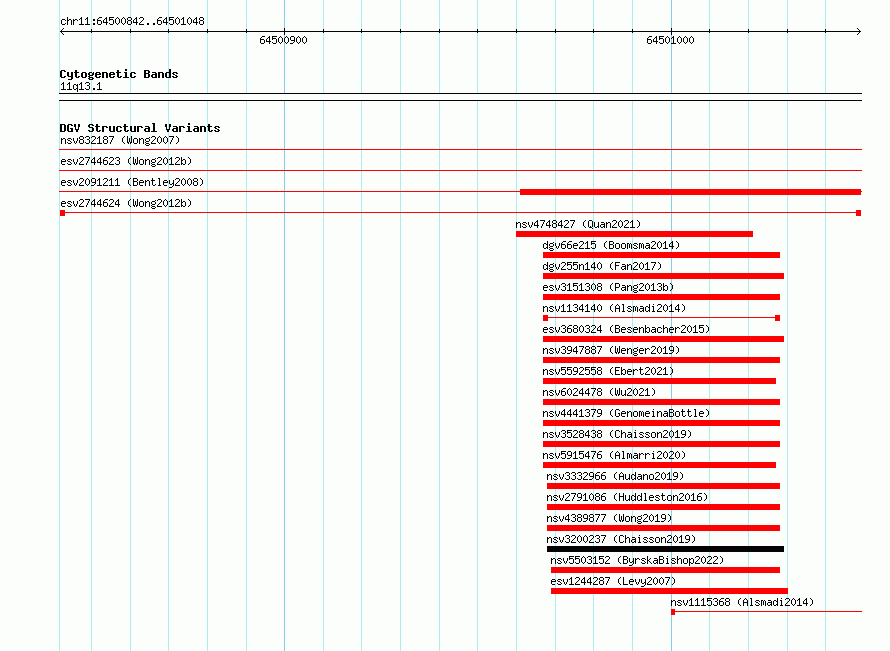 chr11:64500842..64501048

64500900

64501000

Cytogenetic Bands
11q13.1

DGV Structural Variants
nsv832187 (Wong2007)
esv2744623 (Wong2012b)
esv2091211 (Bentley2008)
esv2744624 (Wong2012b)
nsv4748427 (Quan2021)
dgv66e215 (Boomsma2014)
dgv255n140 (Fan2017)
esv3151308 (Pang2013b)
nsv1134140 (Alsmadi2014)
esv3680324 (Besenbacher2015)
nsv3947887 (Wenger2019)
nsv5592558 (Ebert2021)
nsv6024478 (Wu2021)
nsv4441379 (GenomeinaBottle)
nsv3528438 (Chaisson2019)
nsv5915476 (Almarri2020)
nsv3332966 (Audano2019)
nsv2791086 (Huddleston2016)
nsv4389877 (Wong2019)
nsv3200237 (Chaisson2019)
nsv5503152 (ByrskaBishop2022)
esv1244287 (Levy2007)
nsv1115368 (Alsmadi2014)